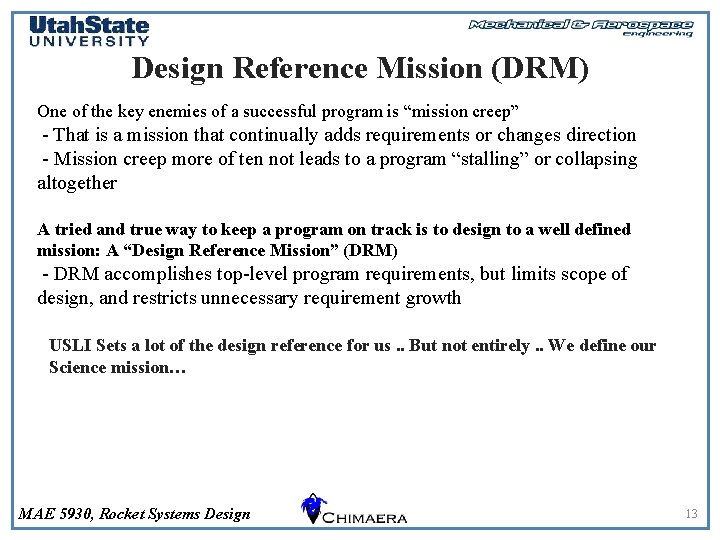 UtahState UNIVERSITY

Mechanical & Aerospace engineering

Design Reference Mission (DRM)

One of the key enemies of a successful program is “mission creep”
- That is a mission that continually adds requirements or changes direction
- Mission creep more of ten not leads to a program “stalling” or collapsing altogether

A tried and true way to keep a program on track is to design to a well defined mission: A “Design Reference Mission” (DRM)
- DRM accomplishes top-level program requirements, but limits scope of design, and restricts unnecessary requirement growth

USLI Sets a lot of the design reference for us .. But not entirely .. We define our Science mission…

MAE 5930, Rocket Systems Design

CHIMAERA

13